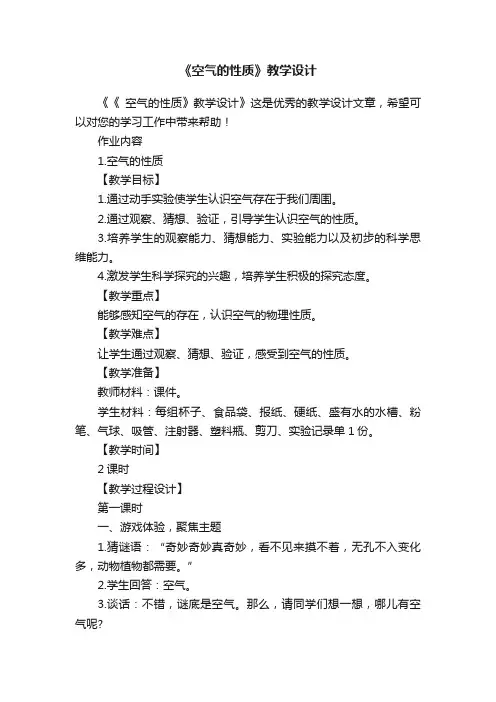 《空气的性质》教学设计

《《 空气的性质》教学设计》这是优秀的教学设计文章，希望可以对您的学习工作中带来帮助！

作业内容

1.空气的性质

【教学目标】

1.通过动手实验使学生认识空气存在于我们周围。

2.通过观察、猜想、验证，引导学生认识空气的性质。

3.培养学生的观察能力、猜想能力、实验能力以及初步的科学思维能力。

4.激发学生科学探究的兴趣，培养学生积极的探究态度。

【教学重点】

能够感知空气的存在，认识空气的物理性质。

【教学难点】

让学生通过观察、猜想、验证，感受到空气的性质。

【教学准备】

教师材料：课件。

学生材料：每组杯子、食品袋、报纸、硬纸、盛有水的水槽、粉笔、气球、吸管、注射器、塑料瓶、剪刀、实验记录单 1 份。

【教学时间】

2 课时

【教学过程设计】

第一课时

一、游戏体验，聚焦主题

1.猜谜语：“奇妙奇妙真奇妙，看不见来摸不着，无孔不入变化多，动物植物都需要。”

2.学生回答：空气。

3.谈话：不错，谜底是空气。那么，请同学们想一想，哪儿有空气呢?